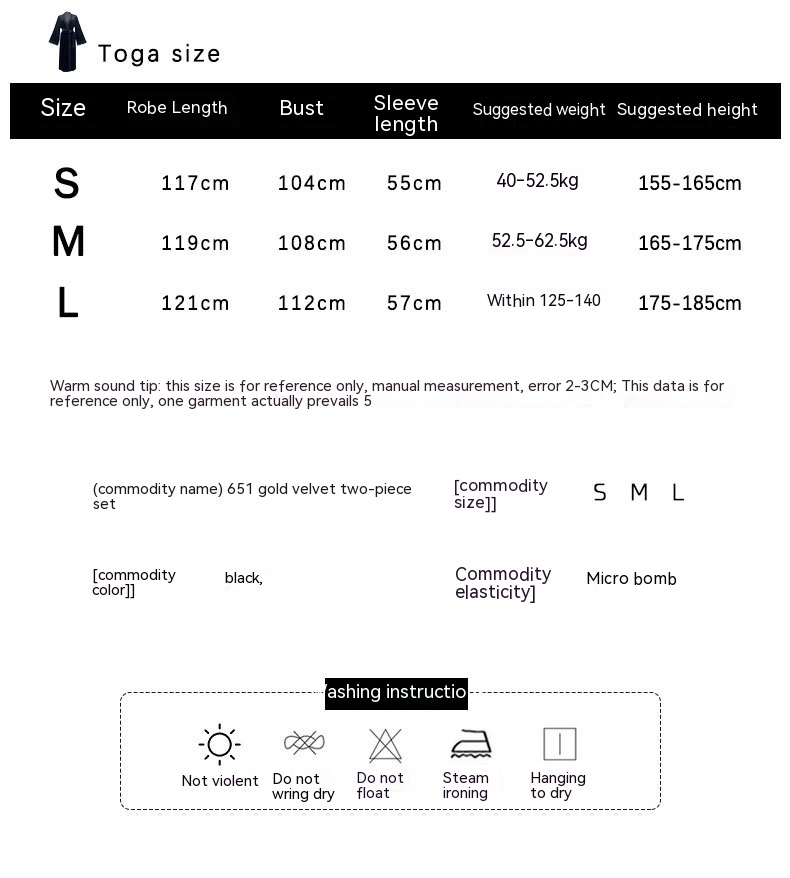 Toga size

| Size | Robe Length | Bust | Sleeve length | Suggested weight | Suggested height |
|---|---|---|---|---|---|
| S | 117cm | 104cm | 55cm | 40-52.5kg | 155-165cm |
| M | 119cm | 108cm | 56cm | 52.5-62.5kg | 165-175cm |
| L | 121cm | 112cm | 57cm | Within 125-140 | 175-185cm |

Warm sound tip: this size is for reference only, manual measurement, error 2-3CM; This data is for reference only, one garment actually prevails 5

(commodity name) 651 gold velvet two-piece set

[commodity size]] S M L

[commodity color]] black,

Commodity elasticity] Micro bomb

ashing instructio

Not violent
Do not wring dry
Do not float
Steam ironing
Hanging to dry